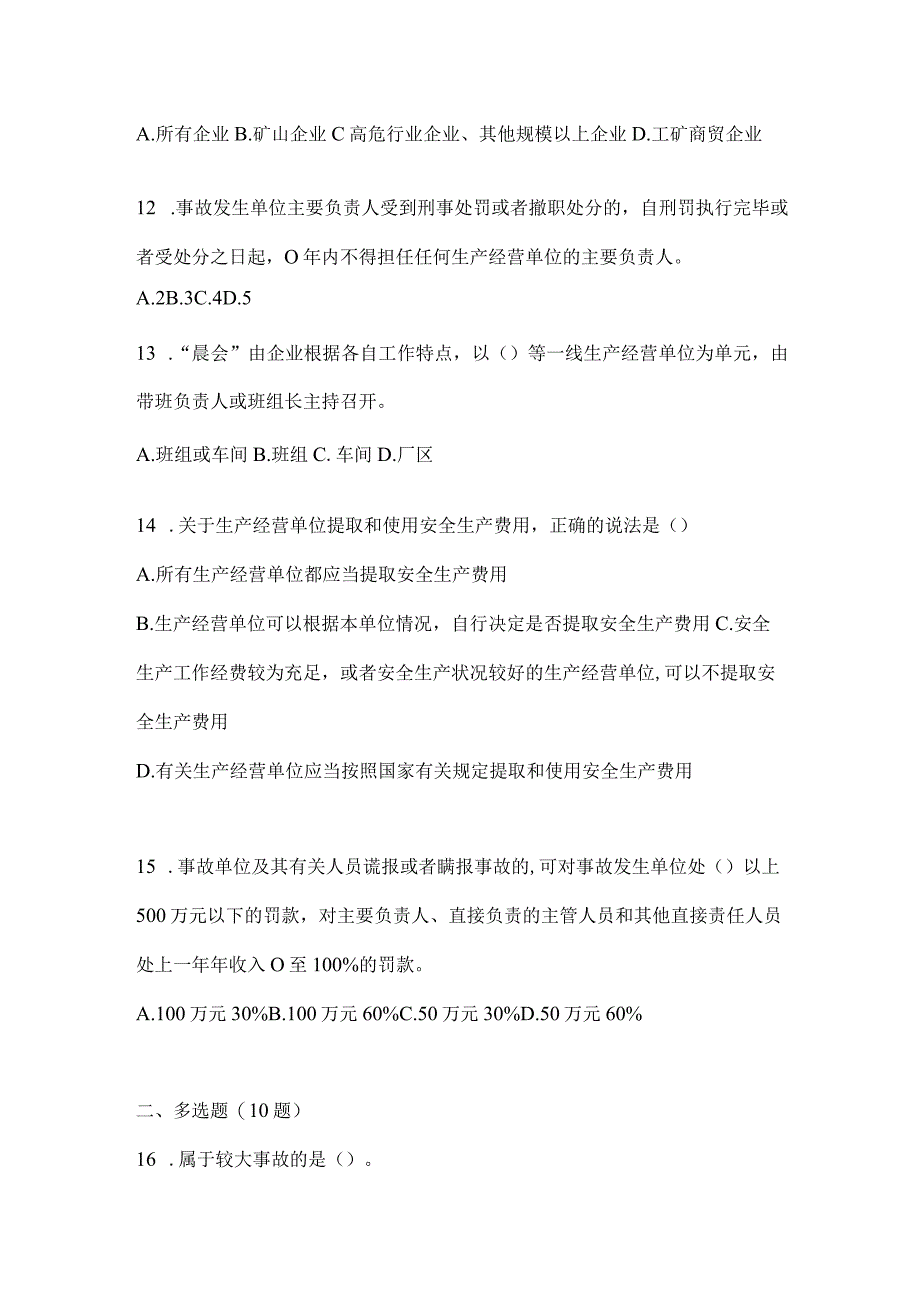 A.所有企业 B.矿山企业 C 高危行业企业、其他规模以上企业 D.工矿商贸企业

12 .事故发生单位主要负责人受到刑事处罚或者撤职处分的，自刑罚执行完毕或者受处分之日起，O 年内不得担任任何生产经营单位的主要负责人。

A.2B.3C.4D.5

13 .“晨会”由企业根据各自工作特点，以（）等一线生产经营单位为单元，由带班负责人或班组长主持召开。

A.班组或车间 B.班组 C. 车间 D.厂区

14 .关于生产经营单位提取和使用安全生产费用，正确的说法是（）

A.所有生产经营单位都应当提取安全生产费用

B.生产经营单位可以根据本单位情况，自行决定是否提取安全生产费用 C.安全生产工作经费较为充足，或者安全生产状况较好的生产经营单位,可以不提取安全生产费用

D.有关生产经营单位应当按照国家有关规定提取和使用安全生产费用

15 .事故单位及其有关人员谎报或者瞒报事故的,可对事故发生单位处（）以上 500 万元以下的罚款，对主要负责人、直接负责的主管人员和其他直接责任人员处上一年年收入 O 至 100%的罚款。

A.100 万元 30%B.100 万元 60%C.50 万元 30%D.50 万元 60%

二、多选题（10 题）

16 .属于较大事故的是（）。